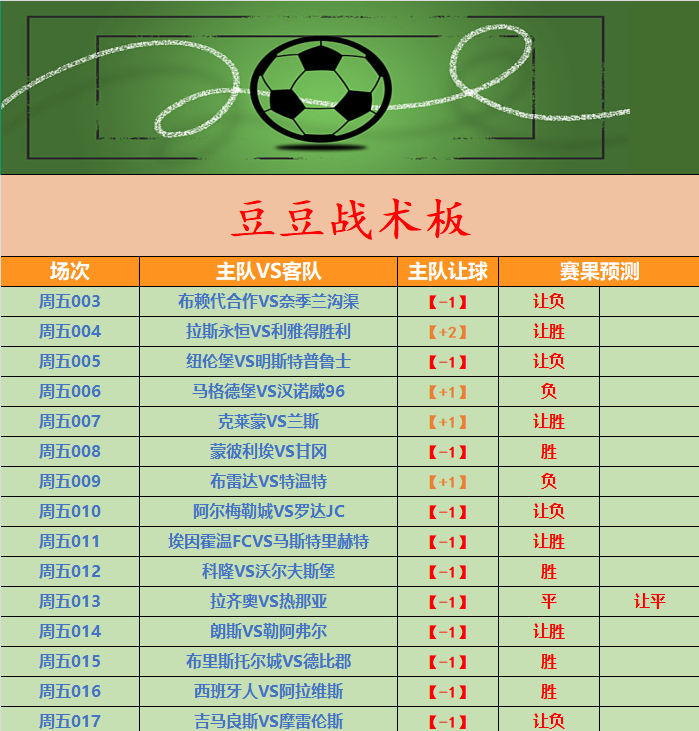 豆豆战术板

| 场次 | 主队VS客队 | 主队让球 | 赛果预测 | |
|---|---|---|---|---|
| 周五003 | 布赖代合作VS奈季兰沟渠 | 【-1】 | 让负 | |
| 周五004 | 拉斯永恒VS利雅得胜利 | 【+2】 | 让胜 | |
| 周五005 | 纽伦堡VS明斯特普鲁士 | 【-1】 | 让负 | |
| 周五006 | 马格德堡VS汉诺威96 | 【+1】 | 负 | |
| 周五007 | 克莱蒙VS兰斯 | 【+1】 | 让胜 | |
| 周五008 | 蒙彼利埃VS甘冈 | 【-1】 | 胜 | |
| 周五009 | 布雷达VS特温特 | 【+1】 | 负 | |
| 周五010 | 阿尔梅勒城VS罗达JC | 【-1】 | 让负 | |
| 周五011 | 埃因霍温FCVS马斯特里赫特 | 【-1】 | 让胜 | |
| 周五012 | 科隆VS沃尔夫斯堡 | 【-1】 | 胜 | |
| 周五013 | 拉齐奥VS热那亚 | 【-1】 | 平 | 让平 |
| 周五014 | 朗斯VS勒阿弗尔 | 【-1】 | 让胜 | |
| 周五015 | 布里斯托尔城VS德比郡 | 【-1】 | 胜 | |
| 周五016 | 西班牙人VS阿拉维斯 | 【-1】 | 胜 | |
| 周五017 | 吉马良斯VS摩雷伦斯 | 【-1】 | 让负 | |